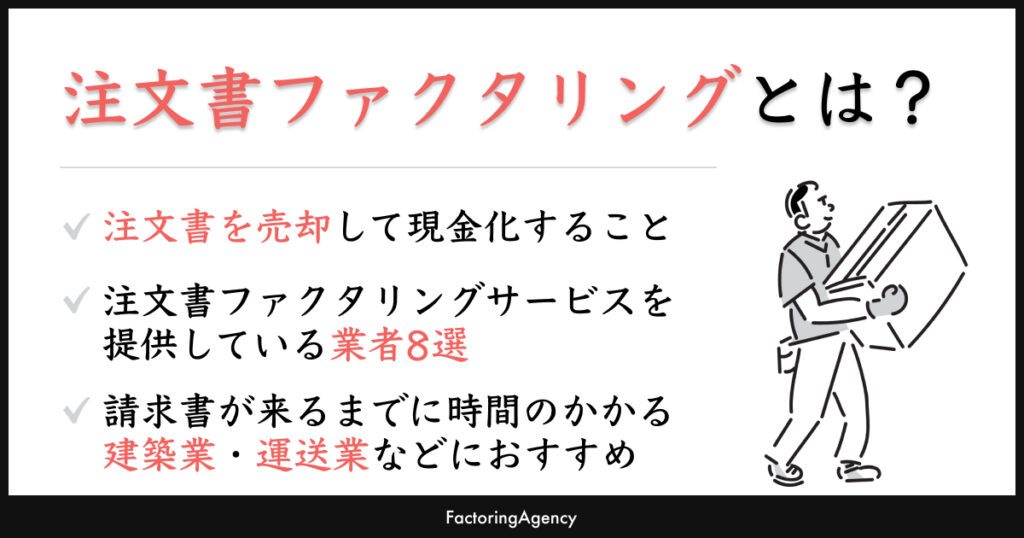 注文書ファクタリングとは？

✓ 注文書を売却して現金化すること

✓ 注文書ファクタリングサービスを提供している業者8選

✓ 請求書が来るまでに時間のかかる建築業・運送業などにおすすめ

FactoringAgency